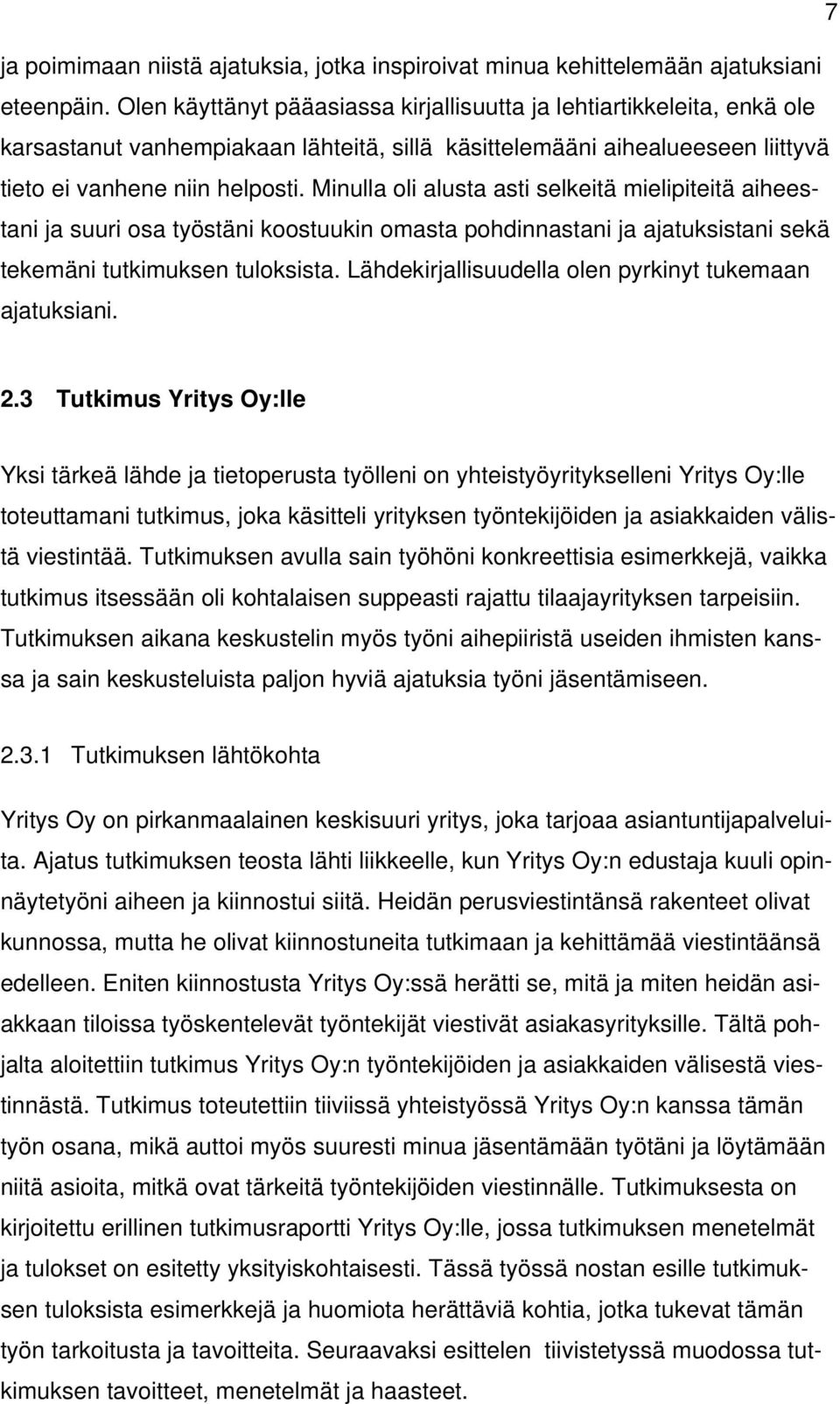 7

ja poimimaan niistä ajatuksia, jotka inspiroivat minua kehittelemään ajatuksiani eteenpäin. Olen käyttänyt pääasiassa kirjallisuutta ja lehtiartikkeleita, enkä ole karsastanut vanhempiakaan lähteitä, sillä käsittelemääni aihealueeseen liittyvä tieto ei vanhene niin helposti. Minulla oli alusta asti selkeitä mielipiteitä aiheestani ja suuri osa työstäni koostuukin omasta pohdinnastani ja ajatuksistani sekä tekemäni tutkimuksen tuloksista. Lähdekirjallisuudella olen pyrkinyt tukemaan ajatuksiani.

2.3 Tutkimus Yritys Oy:lle

Yksi tärkeä lähde ja tietoperusta työlleni on yhteistyöyritykselleni Yritys Oy:lle toteuttamani tutkimus, joka käsitteli yrityksen työntekijöiden ja asiakkaiden välistä viestintää. Tutkimuksen avulla sain työhöni konkreettisia esimerkkejä, vaikka tutkimus itsessään oli kohtalaisen suppeasti rajattu tilaajayrityksen tarpeisiin. Tutkimuksen aikana keskustelin myös työni aihepiiristä useiden ihmisten kanssa ja sain keskusteluista paljon hyviä ajatuksia työni jäsentämiseen.

2.3.1 Tutkimuksen lähtökohta

Yritys Oy on pirkanmaalainen keskisuuri yritys, joka tarjoaa asiantuntijapalveluita. Ajatus tutkimuksen teosta lähti liikkeelle, kun Yritys Oy:n edustaja kuuli opinnäytetyöni aiheen ja kiinnostui siitä. Heidän perusviestintänsä rakenteet olivat kunnossa, mutta he olivat kiinnostuneita tutkimaan ja kehittämää viestintäänsä edelleen. Eniten kiinnostusta Yritys Oy:ssä herätti se, mitä ja miten heidän asiakkaan tiloissa työskentelevät työntekijät viestivät asiakasyrityksille. Tältä pohjalta aloitettiin tutkimus Yritys Oy:n työntekijöiden ja asiakkaiden välisestä viestinnästä. Tutkimus toteutettiin tiiviissä yhteistyössä Yritys Oy:n kanssa tämän työn osana, mikä auttoi myös suuresti minua jäsentämään työtäni ja löytämään niitä asioita, mitkä ovat tärkeitä työntekijöiden viestinnälle. Tutkimuksesta on kirjoitettu erillinen tutkimusraportti Yritys Oy:lle, jossa tutkimuksen menetelmät ja tulokset on esitetty yksityiskohtaisesti. Tässä työssä nostan esille tutkimuksen tuloksista esimerkkejä ja huomiota herättäviä kohtia, jotka tukevat tämän työn tarkoitusta ja tavoitteita. Seuraavaksi esittelen tiivistetyssä muodossa tutkimuksen tavoitteet, menetelmät ja haasteet.